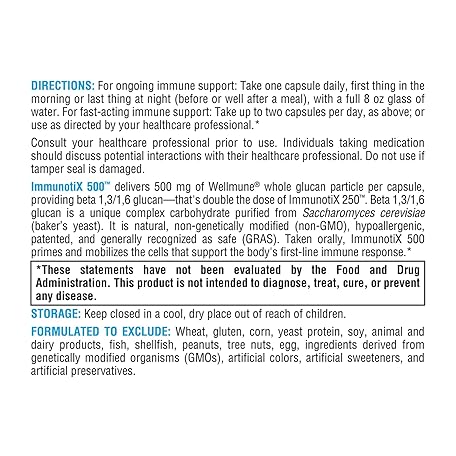 DIRECTIONS: For ongoing immune support: Take one capsule daily, first thing in the morning or last thing at night (before or well after a meal), with a full 8 oz glass of water. For fast-acting immune support: Take up to two capsules per day, as above; or use as directed by your healthcare professional.*

Consult your healthcare professional prior to use. Individuals taking medication should discuss potential interactions with their healthcare professional. Do not use if tamper seal is damaged.

ImmunotiX 500™ delivers 500 mg of Wellmune® whole glucan particle per capsule, providing beta 1,3/1,6 glucan—that's double the dose of ImmunotiX 250™. Beta 1,3/1,6 glucan is a unique complex carbohydrate purified from Saccharomyces cerevisiae (baker's yeast). It is natural, non-genetically modified (non-GMO), hypoallergenic, patented, and generally recognized as safe (GRAS). Taken orally, ImmunotiX 500 primes and mobilizes the cells that support the body's first-line immune response.*

*These statements have not been evaluated by the Food and Drug Administration. This product is not intended to diagnose, treat, cure, or prevent any disease.

STORAGE: Keep closed in a cool, dry place out of reach of children.

FORMULATED TO EXCLUDE: Wheat, gluten, corn, yeast protein, soy, animal and dairy products, fish, shellfish, peanuts, tree nuts, egg, ingredients derived from genetically modified organisms (GMOs), artificial colors, artificial sweeteners, and artificial preservatives.